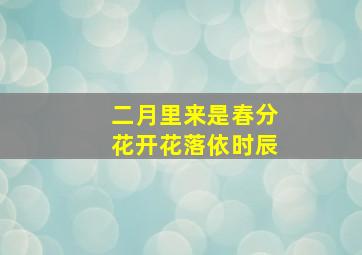 二月里来是春分
花开花落依时辰